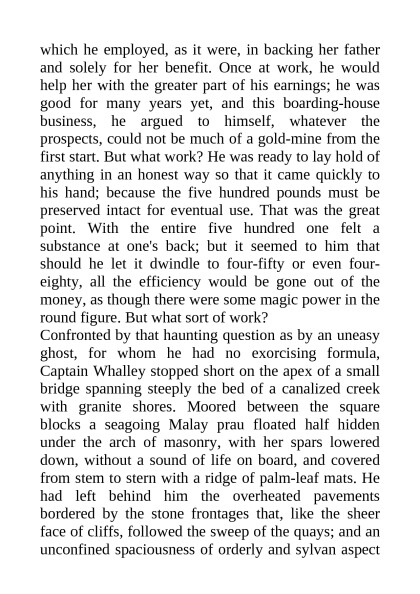 which he employed, as it were, in backing her father and solely for her benefit. Once at work, he would help her with the greater part of his earnings; he was good for many years yet, and this boarding-house business, he argued to himself, whatever the prospects, could not be much of a gold-mine from the first start. But what work? He was ready to lay hold of anything in an honest way so that it came quickly to his hand; because the five hundred pounds must be preserved intact for eventual use. That was the great point. With the entire five hundred one felt a substance at one's back; but it seemed to him that should he let it dwindle to four-fifty or even four-eighty, all the efficiency would be gone out of the money, as though there were some magic power in the round figure. But what sort of work?
Confronted by that haunting question as by an uneasy ghost, for whom he had no exorcising formula, Captain Whalley stopped short on the apex of a small bridge spanning steeply the bed of a canalized creek with granite shores. Moored between the square blocks a seagoing Malay prau floated half hidden under the arch of masonry, with her spars lowered down, without a sound of life on board, and covered from stem to stern with a ridge of palm-leaf mats. He had left behind him the overheated pavements bordered by the stone frontages that, like the sheer face of cliffs, followed the sweep of the quays; and an unconfined spaciousness of orderly and sylvan aspect